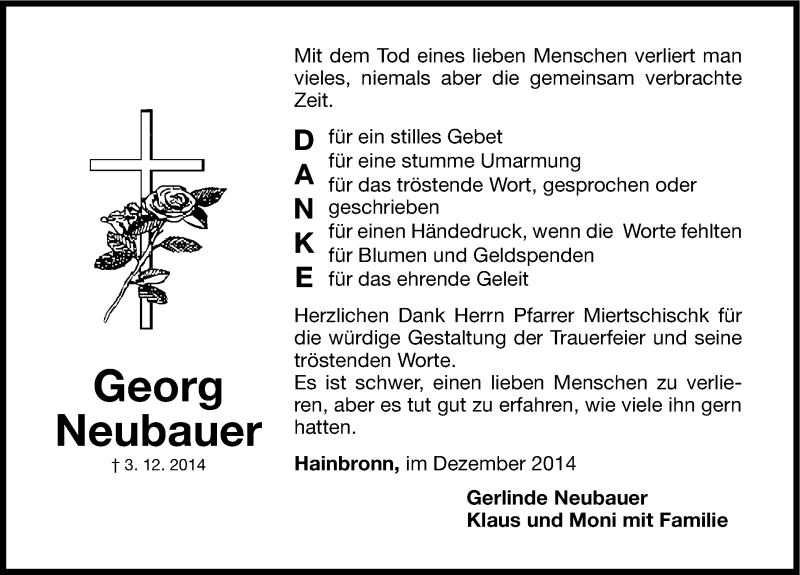 Georg Neubauer

† 3. 12. 2014

Mit dem Tod eines lieben Menschen verliert man vieles, niemals aber die gemeinsam verbrachte Zeit.

D für ein stilles Gebet
A für eine stumme Umarmung
N für das tröstende Wort, gesprochen oder geschrieben
K für einen Händedruck, wenn die Worte fehlten
E für Blumen und Geldspenden
für das ehrende Geleit

Herzlichen Dank Herrn Pfarrer Miertschischk für die würdige Gestaltung der Trauerfeier und seine tröstenden Worte.
Es ist schwer, einen lieben Menschen zu verlieren, aber es tut gut zu erfahren, wie viele ihn gern hatten.

Hainbronn, im Dezember 2014

Gerlinde Neubauer
Klaus und Moni mit Familie